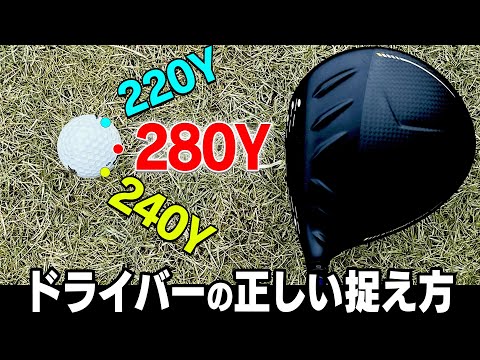 220Y
280Y
240Y
ドライバーの正しい捉え方